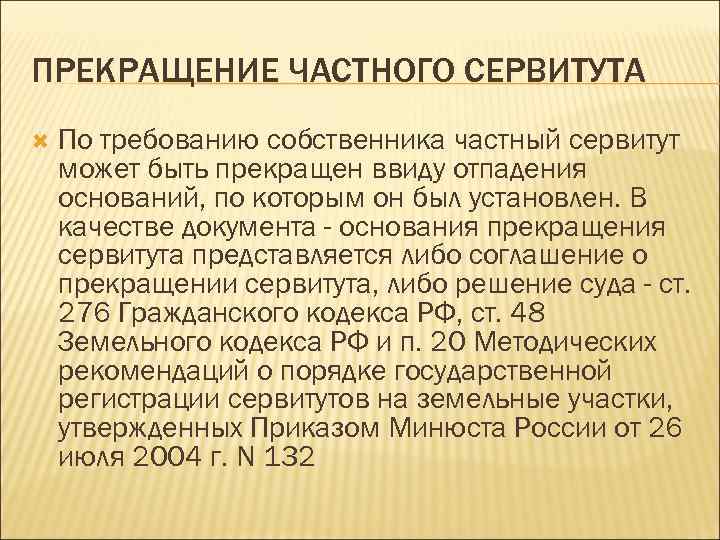 ПРЕКРАЩЕНИЕ ЧАСТНОГО СЕРВИТУТА

По требованию собственника частный сервитут может быть прекращен ввиду отпадения оснований, по которым он был установлен. В качестве документа - основания прекращения сервитута представляется либо соглашение о прекращении сервитута, либо решение суда - ст. 276 Гражданского кодекса РФ, ст. 48 Земельного кодекса РФ и п. 20 Методических рекомендаций о порядке государственной регистрации сервитутов на земельные участки, утвержденных Приказом Минюста России от 26 июля 2004 г. N 132